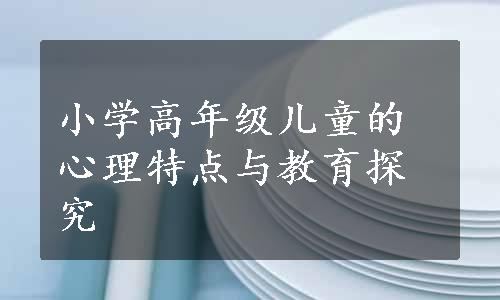 小学高年级儿童的心理特点与教育探究